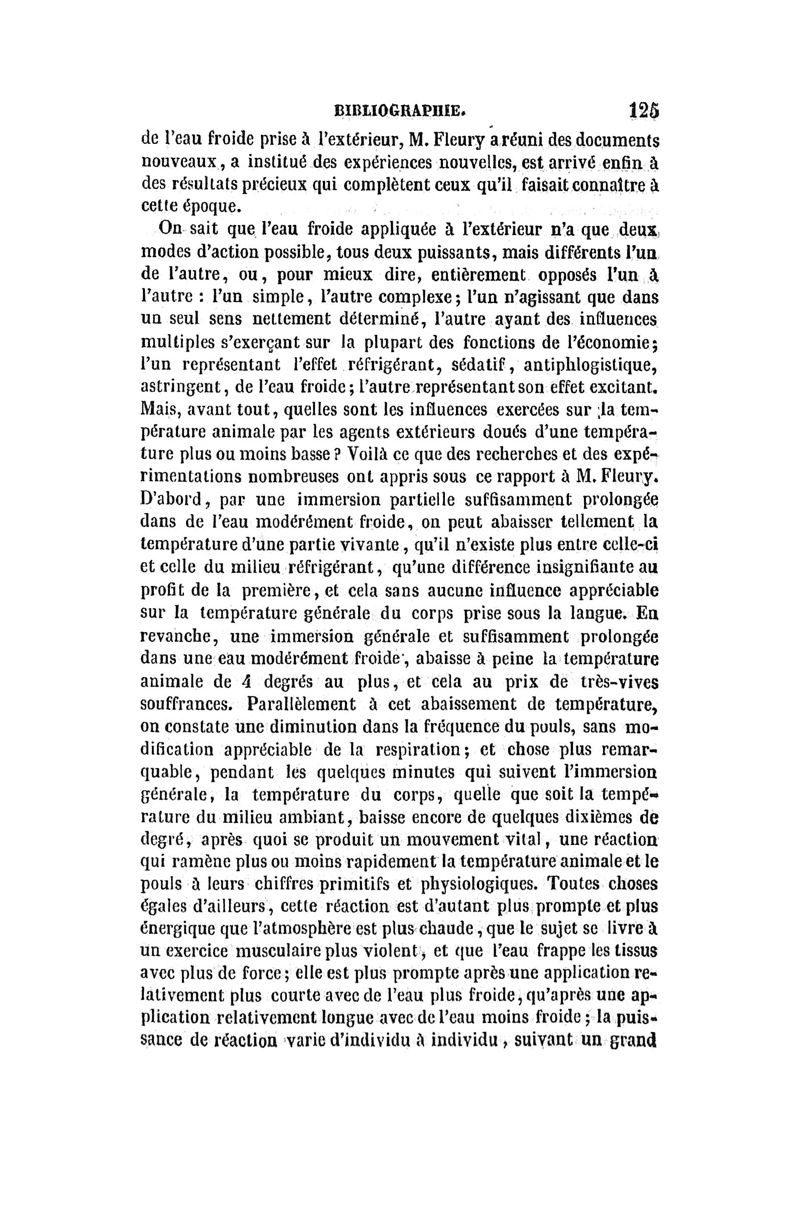 BIBLIOGRAPHIE. 125

de l'eau froide prise à l'extérieur, M. Fleury a réuni des documents nouveaux, a institué des expériences nouvelles, est arrivé enfin à des résultats précieux qui complètent ceux qu'il faisait connaître à cette époque.

On sait que l'eau froide appliquée à l'extérieur n'a que deux modes d'action possible, tous deux puissants, mais différents l'un de l'autre, ou, pour mieux dire, entièrement opposés l'un à l'autre : l'un simple, l'autre complexe; l'un n'agissant que dans un seul sens nettement déterminé, l'autre ayant des influences multiples s'exerçant sur la plupart des fonctions de l'économie; l'un représentant l'effet réfrigérant, sédatif, antiphlogistique, astringent, de l'eau froide; l'autre représentant son effet excitant. Mais, avant tout, quelles sont les influences exercées sur la température animale par les agents extérieurs doués d'une température plus ou moins basse? Voilà ce que des recherches et des expérimentations nombreuses ont appris sous ce rapport à M. Fleury. D'abord, par une immersion partielle suffisamment prolongée dans de l'eau modérément froide, on peut abaisser tellement la température d'une partie vivante, qu'il n'existe plus entre celle-ci et celle du milieu réfrigérant, qu'une différence insignifiante au profit de la première, et cela sans aucune influence appréciable sur la température générale du corps prise sous la langue. En revanche, une immersion générale et suffisamment prolongée dans une eau modérément froide, abaisse à peine la température animale de 4 degrés au plus, et cela au prix de très-vives souffrances. Parallèlement à cet abaissement de température, on constate une diminution dans la fréquence du pouls, sans modification appréciable de la respiration; et chose plus remarquable, pendant les quelques minutes qui suivent l'immersion générale, la température du corps, quelle que soit la température du milieu ambiant, baisse encore de quelques dixièmes de degré, après quoi se produit un mouvement vital, une réaction qui ramène plus ou moins rapidement la température animale et le pouls à leurs chiffres primitifs et physiologiques. Toutes choses égales d'ailleurs, cette réaction est d'autant plus prompte et plus énergique que l'atmosphère est plus chaude, que le sujet se livre à un exercice musculaire plus violent, et que l'eau frappe les tissus avec plus de force; elle est plus prompte après une application relativement plus courte avec de l'eau plus froide, qu'après une application relativement longue avec de l'eau moins froide; la puissance de réaction varie d'individu à individu, suivant un grand